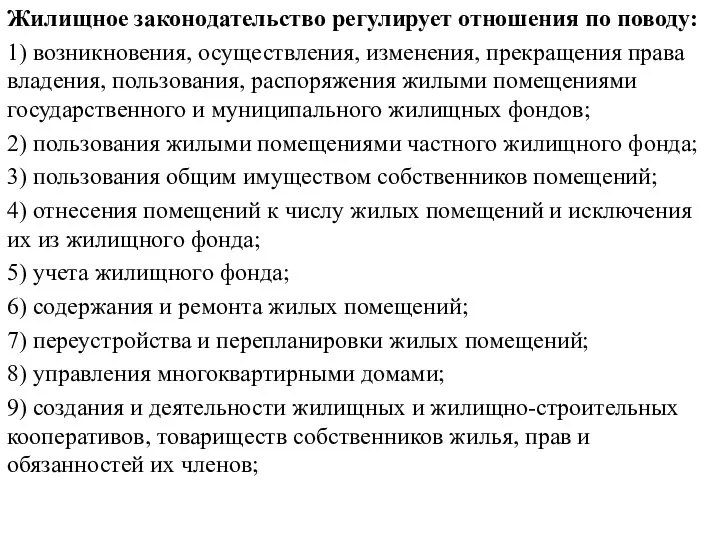 Жилищное законодательство регулирует отношения по поводу:

1) возникновения, осуществления, изменения, прекращения права владения, пользования, распоряжения жилыми помещениями государственного и муниципального жилищных фондов;

2) пользования жилыми помещениями частного жилищного фонда;

3) пользования общим имуществом собственников помещений;

4) отнесения помещений к числу жилых помещений и исключения их из жилищного фонда;

5) учета жилищного фонда;

6) содержания и ремонта жилых помещений;

7) переустройства и перепланировки жилых помещений;

8) управления многоквартирными домами;

9) создания и деятельности жилищных и жилищно-строительных кооперативов, товариществ собственников жилья, прав и обязанностей их членов;